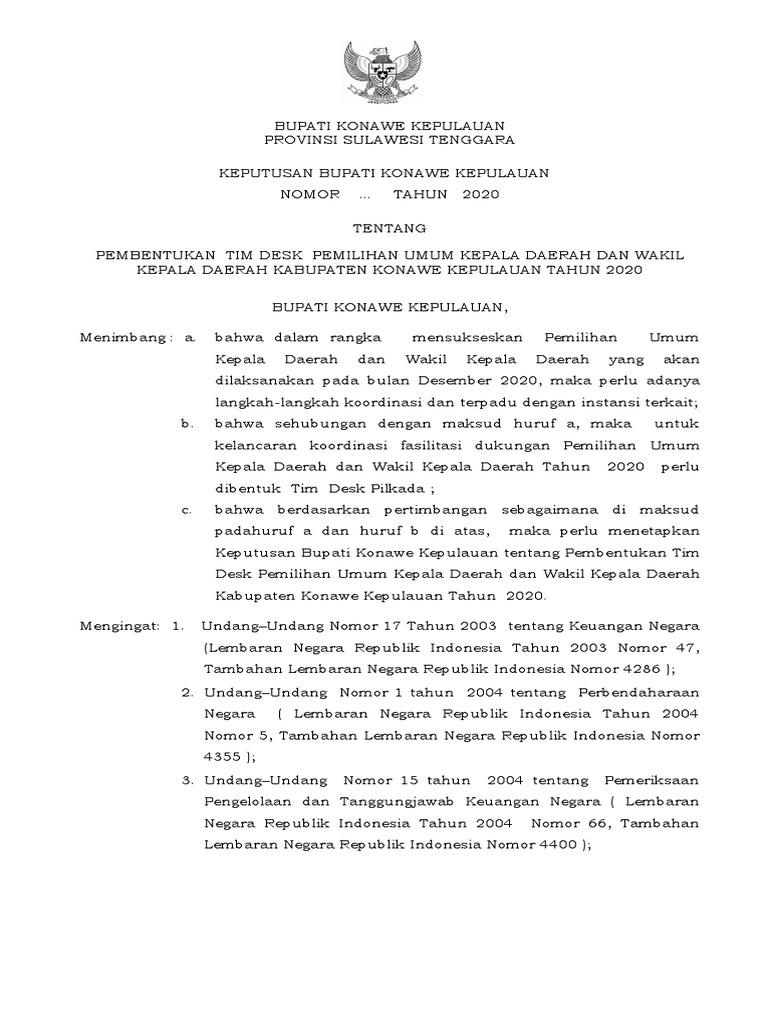 BUPATI KONAWE KEPULAUAN
PROVINSI SULAWESI TENGGARA

KEPUTUSAN BUPATI KONAWE KEPULAUAN
NOMOR ... TAHUN 2020

TENTANG

PEMBENTUKAN TIM DESK PEMILIHAN UMUM KEPALA DAERAH DAN WAKIL KEPALA DAERAH KABUPATEN KONAWE KEPULAUAN TAHUN 2020

BUPATI KONAWE KEPULAUAN,

Menimbang : a. bahwa dalam rangka mensukseskan Pemilihan Umum Kepala Daerah dan Wakil Kepala Daerah yang akan dilaksanakan pada bulan Desember 2020, maka perlu adanya langkah-langkah koordinasi dan terpadu dengan instansi terkait;

b. bahwa sehubungan dengan maksud huruf a, maka untuk kelancaran koordinasi fasilitasi dukungan Pemilihan Umum Kepala Daerah dan Wakil Kepala Daerah Tahun 2020 perlu dibentuk Tim Desk Pilkada ;

c. bahwa berdasarkan pertimbangan sebagaimana di maksud padahuruf a dan huruf b di atas, maka perlu menetapkan Keputusan Bupati Konawe Kepulauan tentang Pembentukan Tim Desk Pemilihan Umum Kepala Daerah dan Wakil Kepala Daerah Kabupaten Konawe Kepulauan Tahun 2020.

Mengingat: 1. Undang–Undang Nomor 17 Tahun 2003 tentang Keuangan Negara (Lembaran Negara Republik Indonesia Tahun 2003 Nomor 47, Tambahan Lembaran Negara Republik Indonesia Nomor 4286 );

2. Undang–Undang Nomor 1 tahun 2004 tentang Perbendaharaan Negara ( Lembaran Negara Republik Indonesia Tahun 2004 Nomor 5, Tambahan Lembaran Negara Republik Indonesia Nomor 4355 );

3. Undang–Undang Nomor 15 tahun 2004 tentang Pemeriksaan Pengelolaan dan Tanggungjawab Keuangan Negara ( Lembaran Negara Republik Indonesia Tahun 2004 Nomor 66, Tambahan Lembaran Negara Republik Indonesia Nomor 4400 );